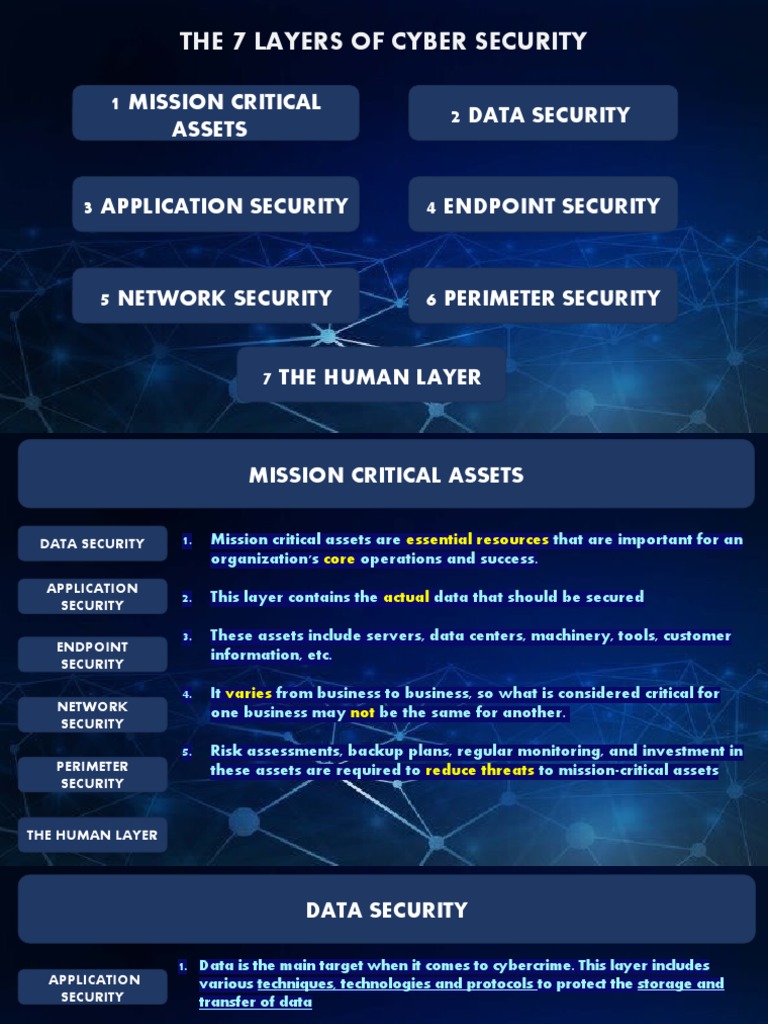 THE 7 LAYERS OF CYBER SECURITY

1 MISSION CRITICAL ASSETS

2 DATA SECURITY

3 APPLICATION SECURITY

4 ENDPOINT SECURITY

5 NETWORK SECURITY

6 PERIMETER SECURITY

7 THE HUMAN LAYER

MISSION CRITICAL ASSETS

DATA SECURITY

APPLICATION SECURITY

ENDPOINT SECURITY

NETWORK SECURITY

PERIMETER SECURITY

THE HUMAN LAYER

1. Mission critical assets are essential resources that are important for an organization's core operations and success.

2. This layer contains the actual data that should be secured

3. These assets include servers, data centers, machinery, tools, customer information, etc.

4. It varies from business to business, so what is considered critical for one business may not be the same for another.

5. Risk assessments, backup plans, regular monitoring, and investment in these assets are required to reduce threats to mission-critical assets

DATA SECURITY

APPLICATION SECURITY

1. Data is the main target when it comes to cybercrime. This layer includes various techniques, technologies and protocols to protect the storage and transfer of data